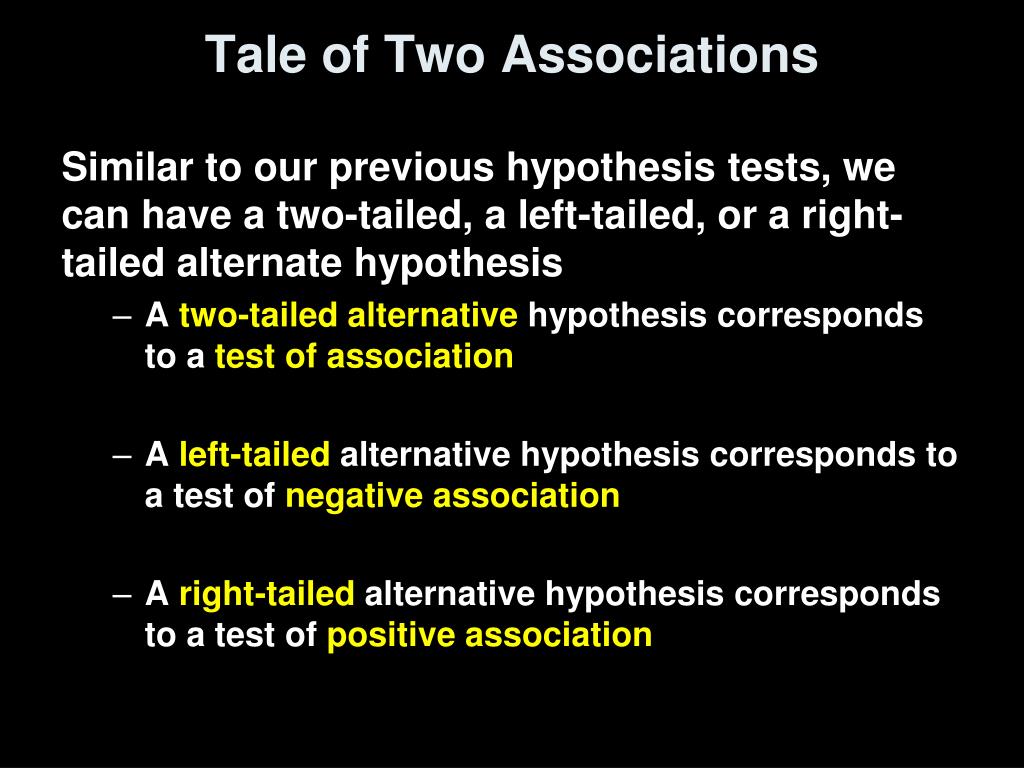 Tale of Two Associations

Similar to our previous hypothesis tests, we can have a two-tailed, a left-tailed, or a right-tailed alternate hypothesis

– A two-tailed alternative hypothesis corresponds to a test of association

– A left-tailed alternative hypothesis corresponds to a test of negative association

– A right-tailed alternative hypothesis corresponds to a test of positive association